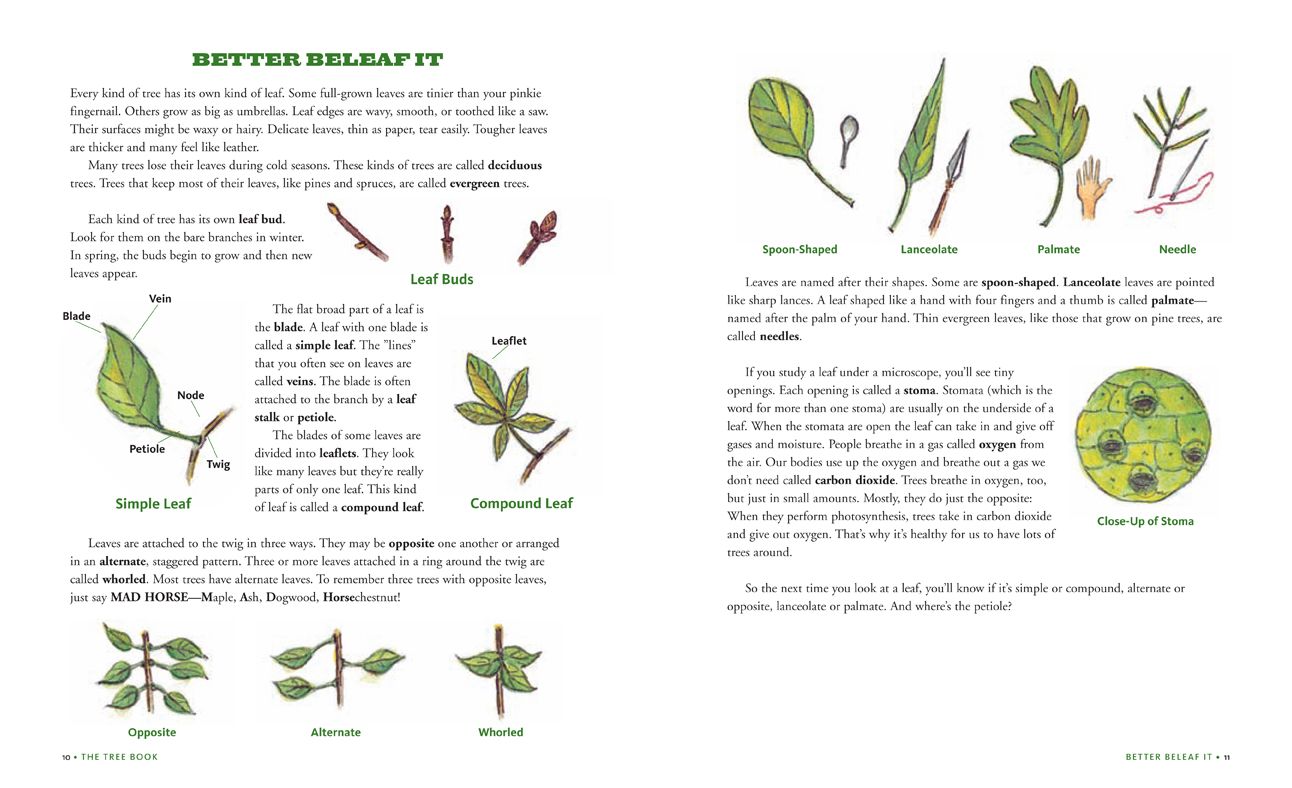 BETTER BELEAF IT

Every kind of tree has its own kind of leaf. Some full-grown leaves are tinier than your pinkie fingernail. Others grow as big as umbrellas. Leaf edges are wavy, smooth, or toothed like a saw. Their surfaces might be waxy or hairy. Delicate leaves, thin as paper, tear easily. Tougher leaves are thicker and many feel like leather.

Many trees lose their leaves during cold seasons. These kinds of trees are called deciduous trees. Trees that keep most of their leaves, like pines and spruces, are called evergreen trees.

Each kind of tree has its own leaf bud. Look for them on the bare branches in winter. In spring, the buds begin to grow and then new leaves appear.

Leaf Buds

Blade
Vein
Node
Petiole
Twig
Simple Leaf

The flat broad part of a leaf is the blade. A leaf with one blade is called a simple leaf. The "lines" that you often see on leaves are called veins. The blade is often attached to the branch by a leaf stalk or petiole.

The blades of some leaves are divided into leaflets. They look like many leaves but they're really parts of only one leaf. This kind of leaf is called a compound leaf.

Leaflet
Compound Leaf

Leaves are attached to the twig in three ways. They may be opposite one another or arranged in an alternate, staggered pattern. Three or more leaves attached in a ring around the twig are called whorled. Most trees have alternate leaves. To remember three trees with opposite leaves, just say MAD HORSE—Maple, Ash, Dogwood, Horsechestnut!

Opposite
Alternate
Whorled

10 • THE TREE BOOK

Spoon-Shaped
Lanceolate
Palmate
Needle

Leaves are named after their shapes. Some are spoon-shaped. Lanceolate leaves are pointed like sharp lances. A leaf shaped like a hand with four fingers and a thumb is called palmate—named after the palm of your hand. Thin evergreen leaves, like those that grow on pine trees, are called needles.

If you study a leaf under a microscope, you'll see tiny openings. Each opening is called a stoma. Stomata (which is the word for more than one stoma) are usually on the underside of a leaf. When the stomata are open the leaf can take in and give off gases and moisture. People breathe in a gas called oxygen from the air. Our bodies use up the oxygen and breathe out a gas we don't need called carbon dioxide. Trees breathe in oxygen, too, but just in small amounts. Mostly, they do just the opposite: When they perform photosynthesis, trees take in carbon dioxide and give out oxygen. That's why it's healthy for us to have lots of trees around.

Close-Up of Stoma

So the next time you look at a leaf, you'll know if it's simple or compound, alternate or opposite, lanceolate or palmate. And where's the petiole?

BETTER BELEAF IT • 11